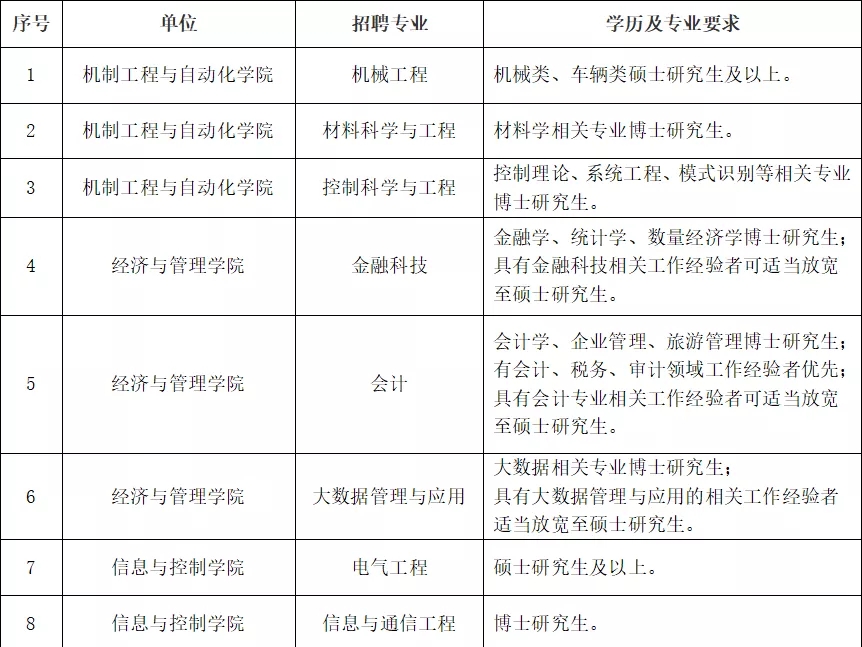 | 序号 | 单位 | 招聘专业 | 学历及专业要求 |
|---|---|---|---|
| 1 | 机制工程与自动化学院 | 机械工程 | 机械类、车辆类硕士研究生及以上。 |
| 2 | 机制工程与自动化学院 | 材料科学与工程 | 材料学相关专业博士研究生。 |
| 3 | 机制工程与自动化学院 | 控制科学与工程 | 控制理论、系统工程、模式识别等相关专业博士研究生。 |
| 4 | 经济与管理学院 | 金融科技 | 金融学、统计学、数量经济学博士研究生；具有金融科技相关工作经验者可适当放宽至硕士研究生。 |
| 5 | 经济与管理学院 | 会计 | 会计学、企业管理、旅游管理博士研究生；有会计、税务、审计领域工作经验者优先；具有会计专业相关工作经验者可适当放宽至硕士研究生。 |
| 6 | 经济与管理学院 | 大数据管理与应用 | 大数据相关专业博士研究生；具有大数据管理与应用的相关工作经验者适当放宽至硕士研究生。 |
| 7 | 信息与控制学院 | 电气工程 | 硕士研究生及以上。 |
| 8 | 信息与控制学院 | 信息与通信工程 | 博士研究生。 |